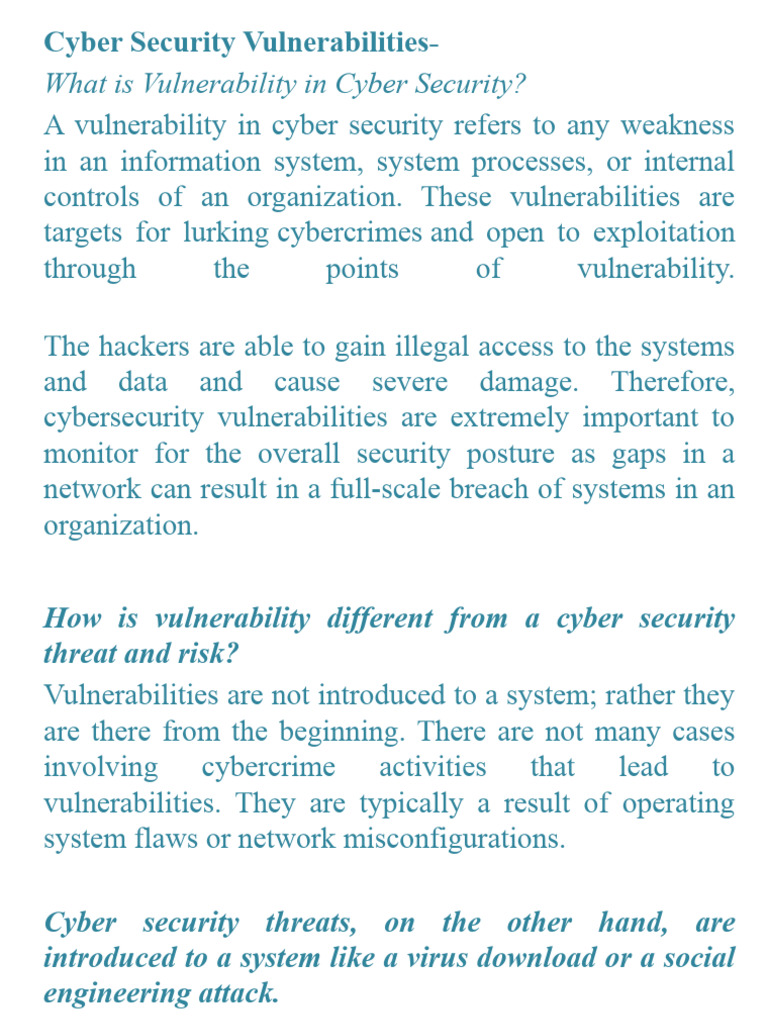 Cyber Security Vulnerabilities-
What is Vulnerability in Cyber Security?
A vulnerability in cyber security refers to any weakness in an information system, system processes, or internal controls of an organization. These vulnerabilities are targets for lurking cybercrimes and open to exploitation through the points of vulnerability.

The hackers are able to gain illegal access to the systems and data and cause severe damage. Therefore, cybersecurity vulnerabilities are extremely important to monitor for the overall security posture as gaps in a network can result in a full-scale breach of systems in an organization.

How is vulnerability different from a cyber security threat and risk?
Vulnerabilities are not introduced to a system; rather they are there from the beginning. There are not many cases involving cybercrime activities that lead to vulnerabilities. They are typically a result of operating system flaws or network misconfigurations.

Cyber security threats, on the other hand, are introduced to a system like a virus download or a social engineering attack.